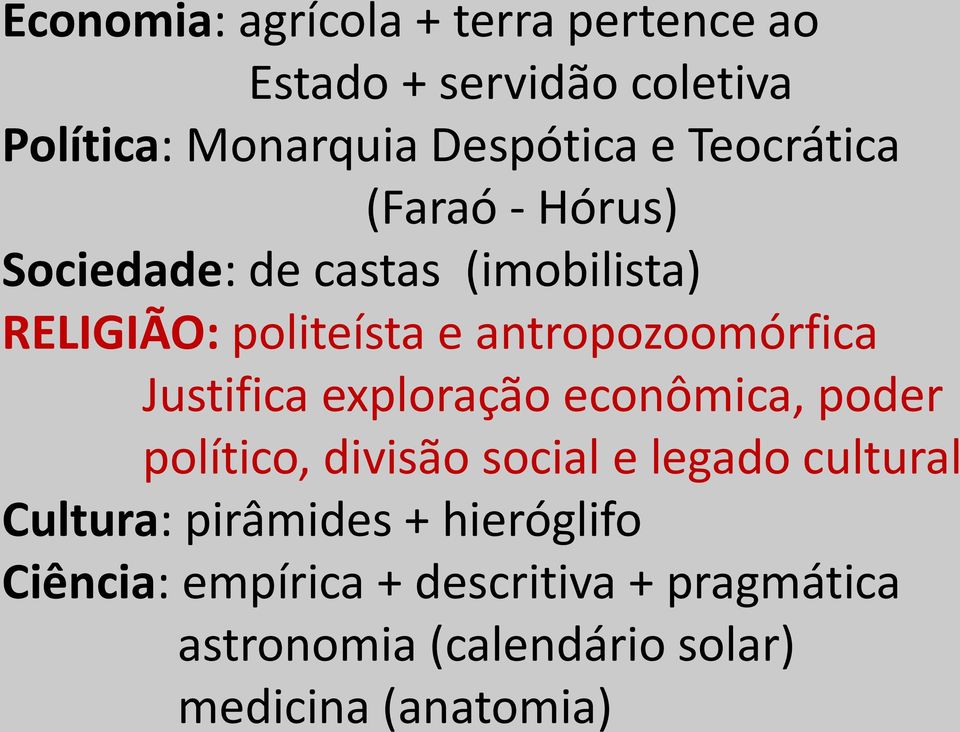 Economia: agrícola + terra pertence ao Estado + servidão coletiva
Política: Monarquia Despótica e Teocrática (Faraó - Hórus)
Sociedade: de castas (imobilista)
RELIGIÃO: politeísta e antropozoomórfica
Justifica exploração econômica, poder político, divisão social e legado cultural
Cultura: pirâmides + hieróglifo
Ciência: empírica + descritiva + pragmática
astronomia (calendário solar)
medicina (anatomia)